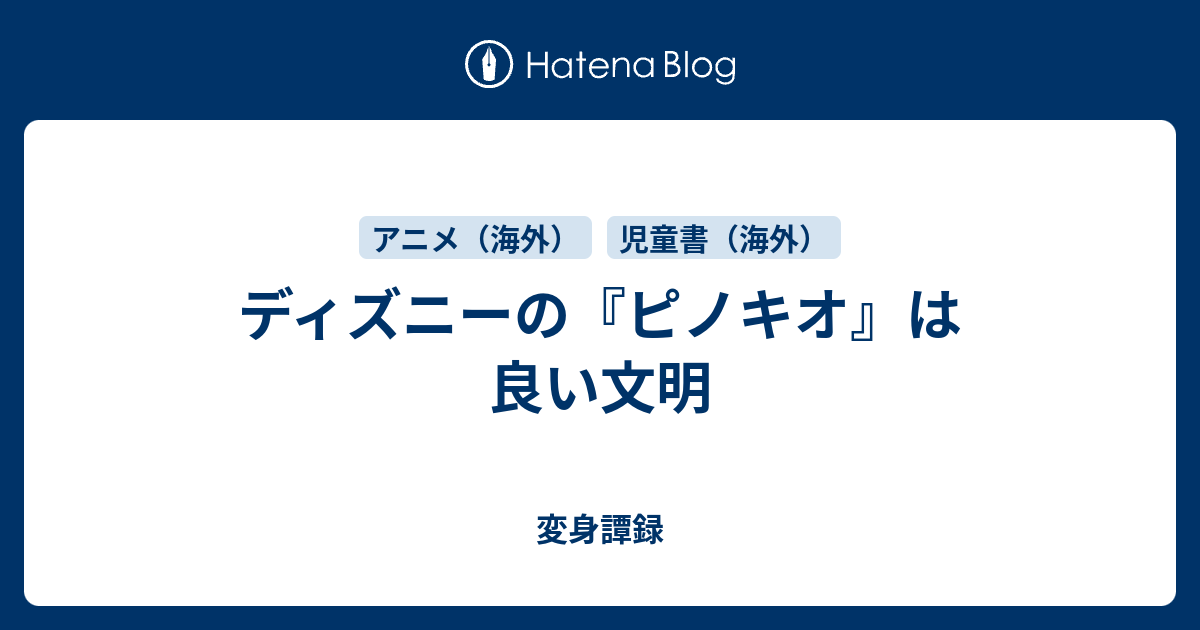 Hatena Blog

アニメ（海外）
児童書（海外）

ディズニーの『ピノキオ』は良い文明

変身譚録